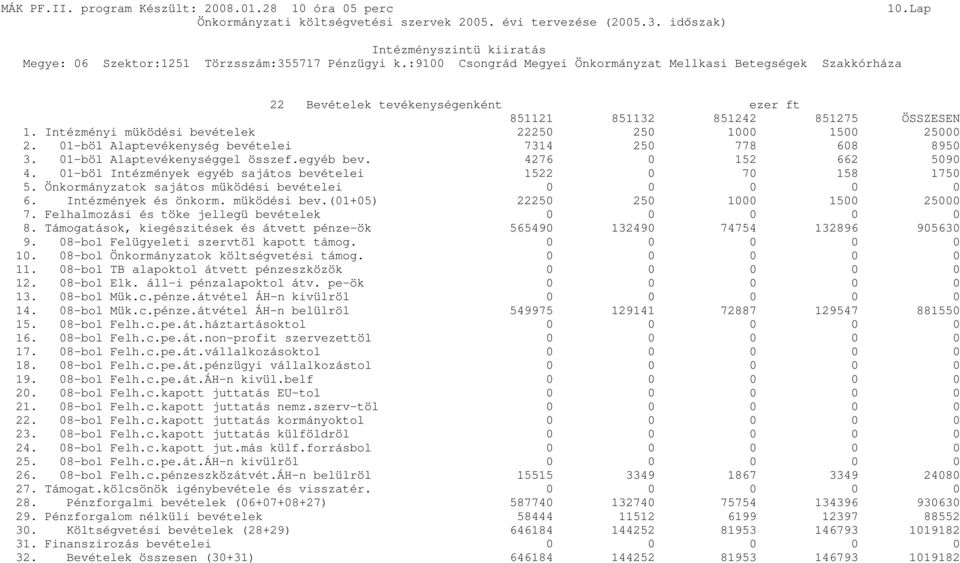 MÁK PF.II. program Készült: 2008.01.28 10 óra 05 perc 10.Lap
Önkormányzati költségvetési szervek 2005. évi tervezése (2005.3. időszak)

Intézményszintü kiiratás
Megye: 06 Szektor:1251 Törzsszám:355717 Pénzügyi k.:9100 Csongrád Megyei Önkormányzat Mellkasi Betegségek Szakkórháza

22 Bevételek tevékenységenként ezer ft

| | 851121 | 851132 | 851242 | 851275 | ÖSSZESEN |
|---|---|---|---|---|---|
| 1. Intézményi müködési bevételek | 22250 | 250 | 1000 | 1500 | 25000 |
| 2. 01-böl Alaptevékenység bevételei | 7314 | 250 | 778 | 608 | 8950 |
| 3. 01-böl Alaptevékenységgel összef.egyéb bev. | 4276 | 0 | 152 | 662 | 5090 |
| 4. 01-böl Intézmények egyéb sajátos bevételei | 1522 | 0 | 70 | 158 | 1750 |
| 5. Önkormányzatok sajátos müködési bevételei | 0 | 0 | 0 | 0 | 0 |
| 6. Intézmények és önkorm. müködési bev.(01+05) | 22250 | 250 | 1000 | 1500 | 25000 |
| 7. Felhalmozási és töke jellegü bevételek | 0 | 0 | 0 | 0 | 0 |
| 8. Támogatások, kiegészitések és átvett pénze-ök | 565490 | 132490 | 74754 | 132896 | 905630 |
| 9. 08-bol Felügyeleti szervtöl kapott támog. | 0 | 0 | 0 | 0 | 0 |
| 10. 08-bol Önkormányzatok költségvetési támog. | 0 | 0 | 0 | 0 | 0 |
| 11. 08-bol TB alapoktol átvett pénzeszközök | 0 | 0 | 0 | 0 | 0 |
| 12. 08-bol Elk. áll-i pénzalapoktol átv. pe-ök | 0 | 0 | 0 | 0 | 0 |
| 13. 08-bol Mük.c.pénze.átvétel ÁH-n kivülröl | 0 | 0 | 0 | 0 | 0 |
| 14. 08-bol Mük.c.pénze.átvétel ÁH-n belülröl | 549975 | 129141 | 72887 | 129547 | 881550 |
| 15. 08-bol Felh.c.pe.át.háztartásoktol | 0 | 0 | 0 | 0 | 0 |
| 16. 08-bol Felh.c.pe.át.non-profit szervezettöl | 0 | 0 | 0 | 0 | 0 |
| 17. 08-bol Felh.c.pe.át.vállalkozásoktol | 0 | 0 | 0 | 0 | 0 |
| 18. 08-bol Felh.c.pe.át.pénzügyi vállalkozástol | 0 | 0 | 0 | 0 | 0 |
| 19. 08-bol Felh.c.pe.át.ÁH-n kivül.belf | 0 | 0 | 0 | 0 | 0 |
| 20. 08-bol Felh.c.kapott juttatás EU-tol | 0 | 0 | 0 | 0 | 0 |
| 21. 08-bol Felh.c.kapott juttatás nemz.szerv-töl | 0 | 0 | 0 | 0 | 0 |
| 22. 08-bol Felh.c.kapott juttatás kormányoktol | 0 | 0 | 0 | 0 | 0 |
| 23. 08-bol Felh.c.kapott juttatás külföldröl | 0 | 0 | 0 | 0 | 0 |
| 24. 08-bol Felh.c.kapott jut.más külf.forrásbol | 0 | 0 | 0 | 0 | 0 |
| 25. 08-bol Felh.c.pe.át.ÁH-n kivülröl | 0 | 0 | 0 | 0 | 0 |
| 26. 08-bol Felh.c.pénzeszközátvét.ÁH-n belülröl | 15515 | 3349 | 1867 | 3349 | 24080 |
| 27. Támogat.kölcsönök igénybevétele és visszatér. | 0 | 0 | 0 | 0 | 0 |
| 28. Pénzforgalmi bevételek (06+07+08+27) | 587740 | 132740 | 75754 | 134396 | 930630 |
| 29. Pénzforgalom nélküli bevételek | 58444 | 11512 | 6199 | 12397 | 88552 |
| 30. Költségvetési bevételek (28+29) | 646184 | 144252 | 81953 | 146793 | 1019182 |
| 31. Finanszirozás bevételei | 0 | 0 | 0 | 0 | 0 |
| 32. Bevételek összesen (30+31) | 646184 | 144252 | 81953 | 146793 | 1019182 |